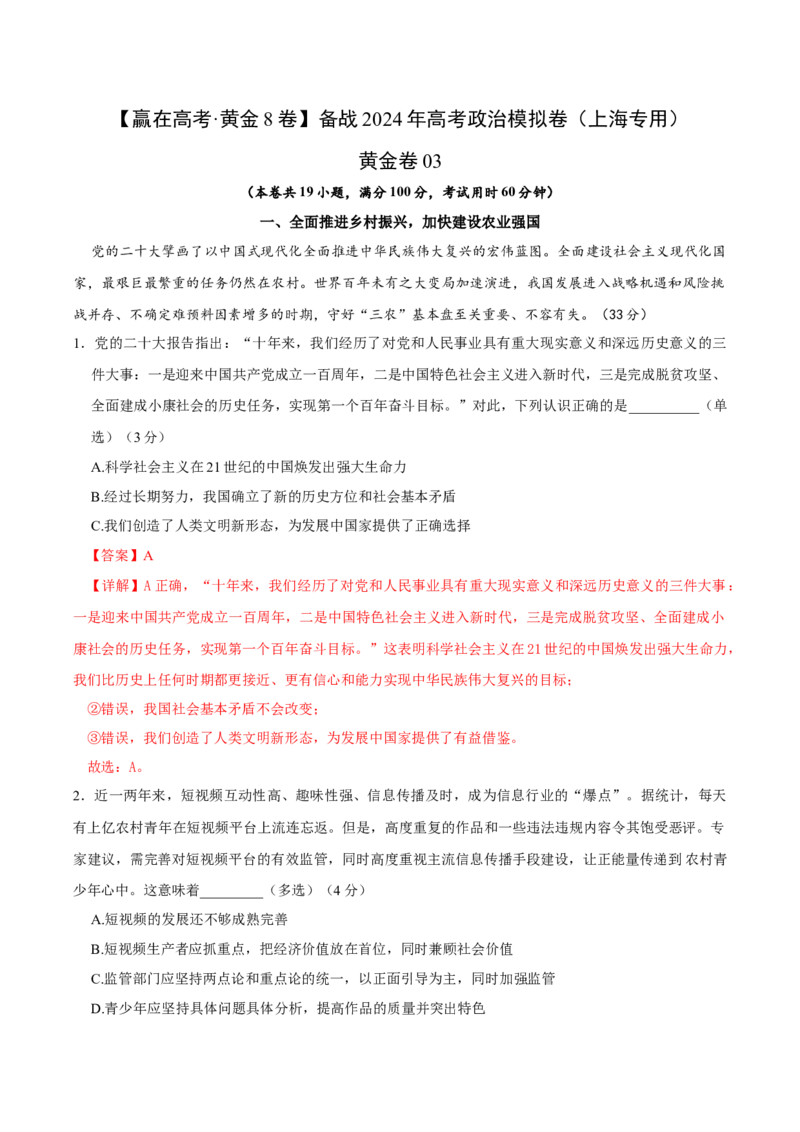 【赢在高考·黄金8卷】备战2024年高考政治模拟卷（上海专用）

黄金卷03

（本卷共19小题，满分100分，考试用时60分钟）

一、全面推进乡村振兴，加快建设农业强国

党的二十大擘画了以中国式现代化全面推进中华民族伟大复兴的宏伟蓝图。全面建设社会主义现代化国家，最艰巨最繁重的任务仍然在农村。世界百年未有之大变局加速演进，我国发展进入战略机遇和风险挑战并存、不确定难预料因素增多的时期，守好“三农”基本盘至关重要、不容有失。（33分）

1．党的二十大报告指出：“十年来，我们经历了对党和人民事业具有重大现实意义和深远历史意义的三件大事：一是迎来中国共产党成立一百周年，二是中国特色社会主义进入新时代，三是完成脱贫攻坚、全面建成小康社会的历史任务，实现第一个百年奋斗目标。”对此，下列认识正确的是__________（单选）（3分）

A.科学社会主义在21世纪的中国焕发出强大生命力

B.经过长期努力，我国确立了新的历史方位和社会基本矛盾

C.我们创造了人类文明新形态，为发展中国家提供了正确选择

【答案】A

【详解】A正确，“十年来，我们经历了对党和人民事业具有重大现实意义和深远历史意义的三件大事：一是迎来中国共产党成立一百周年，二是中国特色社会主义进入新时代，三是完成脱贫攻坚、全面建成小康社会的历史任务，实现第一个百年奋斗目标。”这表明科学社会主义在21世纪的中国焕发出强大生命力，我们比历史上任何时期都更接近、更有信心和能力实现中华民族伟大复兴的目标；

②错误，我国社会基本矛盾不会改变；

③错误，我们创造了人类文明新形态，为发展中国家提供了有益借鉴。

故选：A。

2．近一两年来，短视频互动性高、趣味性强、信息传播及时，成为信息行业的“爆点”。据统计，每天有上亿农村青年在短视频平台上流连忘返。但是，高度重复的作品和一些违法违规内容令其饱受恶评。专家建议，需完善对短视频平台的有效监管，同时高度重视主流信息传播手段建设，让正能量传递到农村青少年心中。这意味着_________（多选）（4分）

A.短视频的发展还不够成熟完善

B.短视频生产者应抓重点，把经济价值放在首位，同时兼顾社会价值

C.监管部门应坚持两点论和重点论的统一，以正面引导为主，同时加强监管

D.青少年应坚持具体问题具体分析，提高作品的质量并突出特色